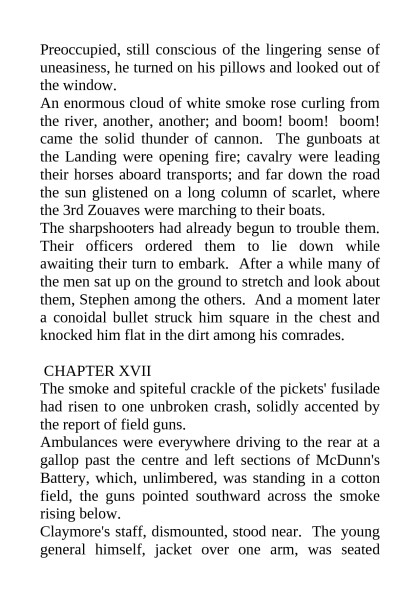 Preoccupied, still conscious of the lingering sense of uneasiness, he turned on his pillows and looked out of the window.

An enormous cloud of white smoke rose curling from the river, another, another; and boom! boom! boom! came the solid thunder of cannon. The gunboats at the Landing were opening fire; cavalry were leading their horses aboard transports; and far down the road the sun glistened on a long column of scarlet, where the 3rd Zouaves were marching to their boats.

The sharpshooters had already begun to trouble them. Their officers ordered them to lie down while awaiting their turn to embark. After a while many of the men sat up on the ground to stretch and look about them, Stephen among the others. And a moment later a conoidal bullet struck him square in the chest and knocked him flat in the dirt among his comrades.

CHAPTER XVII

The smoke and spiteful crackle of the pickets' fusilade had risen to one unbroken crash, solidly accented by the report of field guns.

Ambulances were everywhere driving to the rear at a gallop past the centre and left sections of McDunn's Battery, which, unlimbered, was standing in a cotton field, the guns pointed southward across the smoke rising below.

Claymore's staff, dismounted, stood near. The young general himself, jacket over one arm, was seated